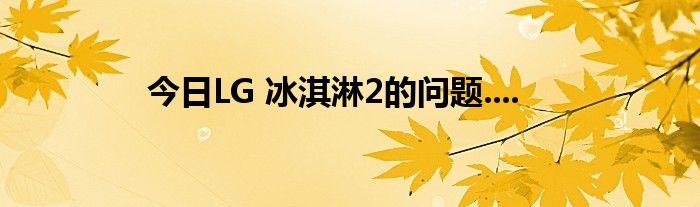 今日LG 冰淇淋2的问题....